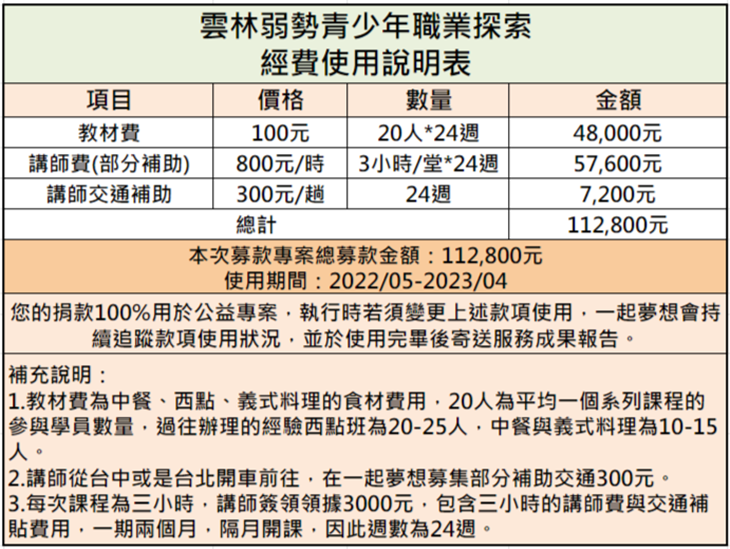 雲林弱勢青少年職業探索
經費使用說明表

| 項目 | 價格 | 數量 | 金額 |
|---|---|---|---|
| 教材費 | 100元 | 20人*24週 | 48,000元 |
| 講師費(部分補助) | 800元/時 | 3小時/堂*24週 | 57,600元 |
| 講師交通補助 | 300元/趟 | 24週 | 7,200元 |
| 總計 | | | 112,800元 |

本次募款專案總募款金額：112,800元
使用期間：2022/05-2023/04

您的捐款100%用於公益專案，執行時若須變更上述款項使用，一起夢想會持續追蹤款項使用狀況，並於使用完畢後寄送服務成果報告。

補充說明：
1.教材費為中餐、西點、義式料理的食材費用，20人為平均一個系列課程的參與學員數量，過往辦理的經驗西點班為20-25人，中餐與義式料理為10-15人。
2.講師從台中或是台北開車前往，在一起夢想募集部分補助交通300元。
3.每次課程為三小時，講師簽領領據3000元，包含三小時的講師費與交通補貼費用，一期兩個月，隔月開課，因此週數為24週。